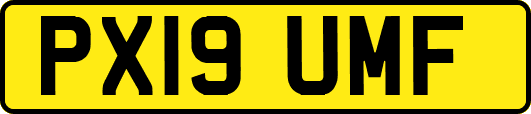 PX19 UMF